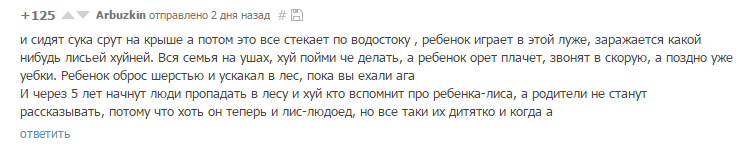 +125 Arbuzkin отправлено 2 дня назад #

и сидят сука срут на крыше а потом это все стекает по водостоку , ребенок играет в этой луже, заражается какой нибудь лисьей хуйней. Вся семья на ушах, хуй пойми че делать, а ребенок орет плачет, звонят в скорую, а поздно уже уебки. Ребенок оброс шерстью и ускакал в лес, пока вы ехали ага
И через 5 лет начнут люди пропадать в лесу и хуй кто вспомнит про ребенка-лиса, а родители не станут рассказывать, потому что хоть он теперь и лис-людоед, но все таки их дитятко и когда а

ответить